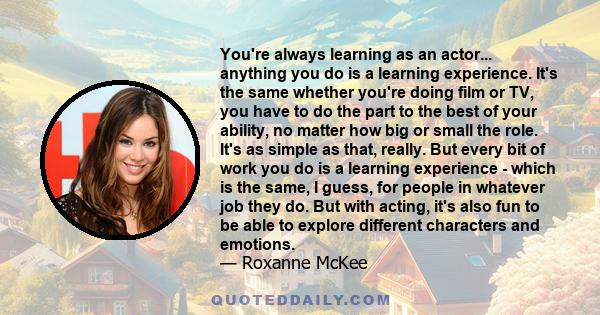 You're always learning as an actor... anything you do is a learning experience. It's the same whether you're doing film or TV, you have to do the part to the best of your ability, no matter how big or small the role. It's as simple as that, really. But every bit of work you do is a learning experience - which is the same, I guess, for people in whatever job they do. But with acting, it's also fun to be able to explore different characters and emotions.
— Roxanne McKee

QUOTEDDAILY.COM